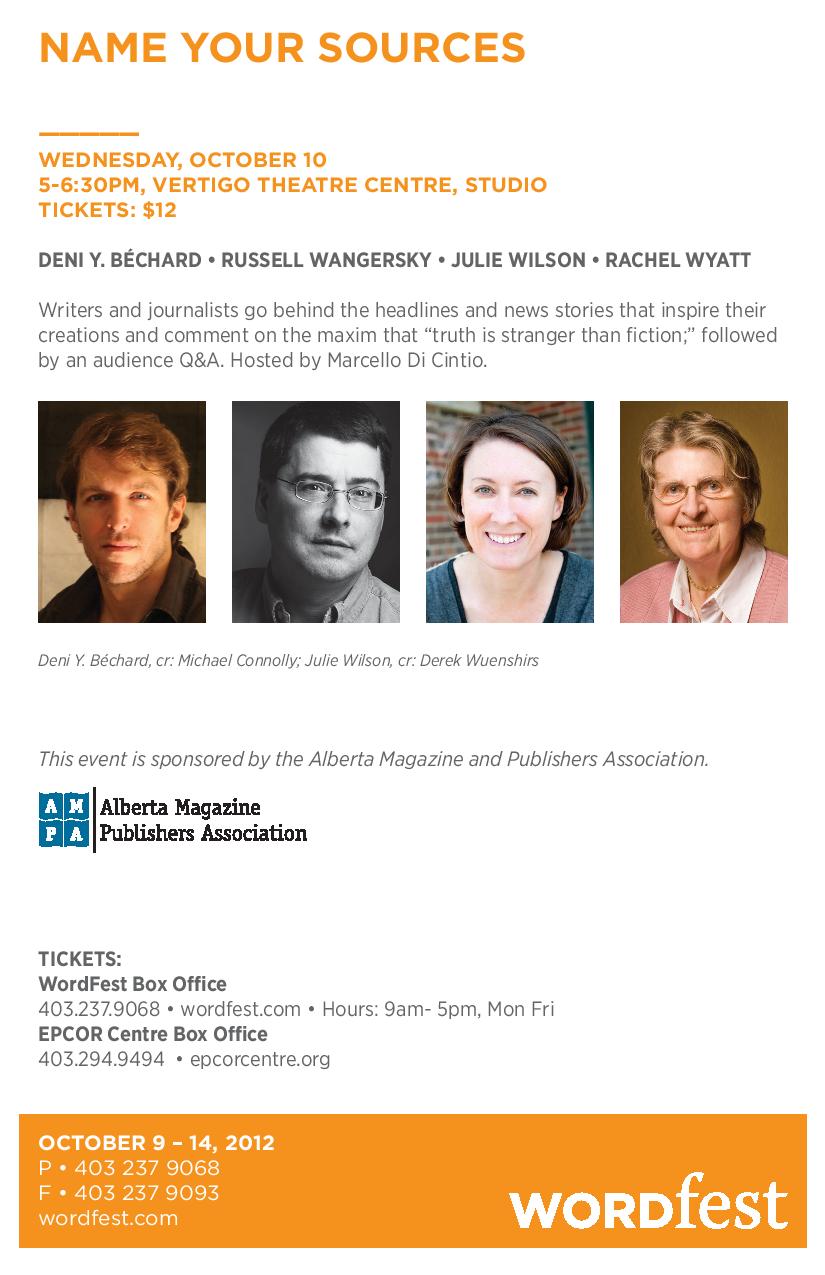 NAME YOUR SOURCES

WEDNESDAY, OCTOBER 10
5-6:30PM, VERTIGO THEATRE CENTRE, STUDIO
TICKETS: $12

DENI Y. BÉCHARD • RUSSELL WANGERSKY • JULIE WILSON • RACHEL WYATT

Writers and journalists go behind the headlines and news stories that inspire their creations and comment on the maxim that "truth is stranger than fiction;" followed by an audience Q&A. Hosted by Marcello Di Cintio.

Deni Y. Béchard, cr: Michael Connolly; Julie Wilson, cr: Derek Wuenshirs

This event is sponsored by the Alberta Magazine and Publishers Association.

A M
P A
Alberta Magazine
Publishers Association

TICKETS:
WordFest Box Office
403.237.9068 • wordfest.com • Hours: 9am- 5pm, Mon Fri
EPCOR Centre Box Office
403.294.9494 • epcorcentre.org

OCTOBER 9 – 14, 2012
P • 403 237 9068
F • 403 237 9093
wordfest.com

WORDfest